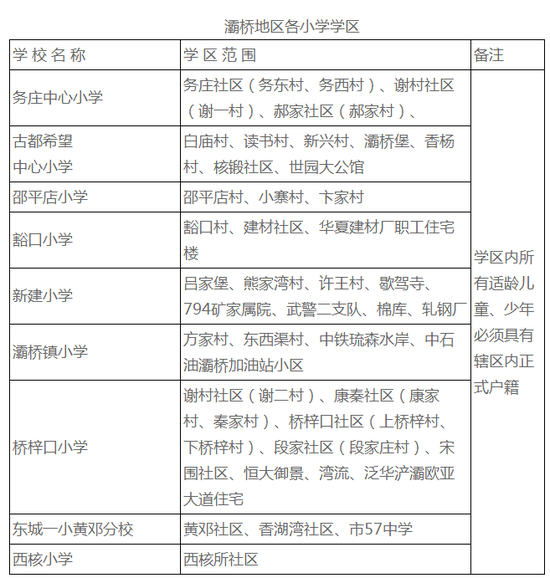 灞桥地区各小学学区

| 学校名称 | 学区范围 | 备注 |
|---|---|---|
| 务庄中心小学 | 务庄社区（务东村、务西村）、谢村社区（谢一村）、郝家社区（郝家村）、 | 学区内所有适龄儿童、少年必须具有辖区内正式户籍 |
| 古都希望中心小学 | 白庙村、读书村、新兴村、灞桥堡、香杨村、核锻社区、世园大公馆 | |
| 邵平店小学 | 邵平店村、小寨村、卞家村 | |
| 豁口小学 | 豁口村、建材社区、华夏建材厂职工住宅楼 | |
| 新建小学 | 吕家堡、熊家湾村、许王村、歇驾寺、794矿家属院、武警二支队、棉库、轧钢厂 | |
| 灞桥镇小学 | 方家村、东西渠村、中铁琉森水岸、中石油灞桥加油站小区 | |
| 桥梓口小学 | 谢村社区（谢二村）、康秦社区（康家村、秦家村）、桥梓口社区（上桥梓村、下桥梓村）、段家社区（段家庄村）、宋围社区、恒大御景、湾流、泛华浐灞欧亚大道住宅 | |
| 东城一小黄邓分校 | 黄邓社区、香湖湾社区、市57中学 | |
| 西核小学 | 西核所社区 | |